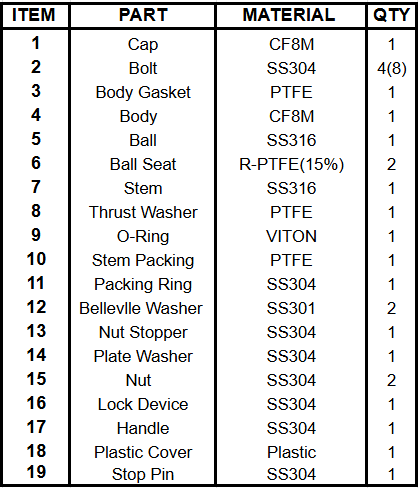 | ITEM | PART | MATERIAL | QTY |
|---|---|---|---|
| 1 | Cap | CF8M | 1 |
| 2 | Bolt | SS304 | 4(8) |
| 3 | Body Gasket | PTFE | 1 |
| 4 | Body | CF8M | 1 |
| 5 | Ball | SS316 | 1 |
| 6 | Ball Seat | R-PTFE(15%) | 2 |
| 7 | Stem | SS316 | 1 |
| 8 | Thrust Washer | PTFE | 1 |
| 9 | O-Ring | VITON | 1 |
| 10 | Stem Packing | PTFE | 1 |
| 11 | Packing Ring | SS304 | 1 |
| 12 | Bellevlle Washer | SS301 | 2 |
| 13 | Nut Stopper | SS304 | 1 |
| 14 | Plate Washer | SS304 | 1 |
| 15 | Nut | SS304 | 2 |
| 16 | Lock Device | SS304 | 1 |
| 17 | Handle | SS304 | 1 |
| 18 | Plastic Cover | Plastic | 1 |
| 19 | Stop Pin | SS304 | 1 |